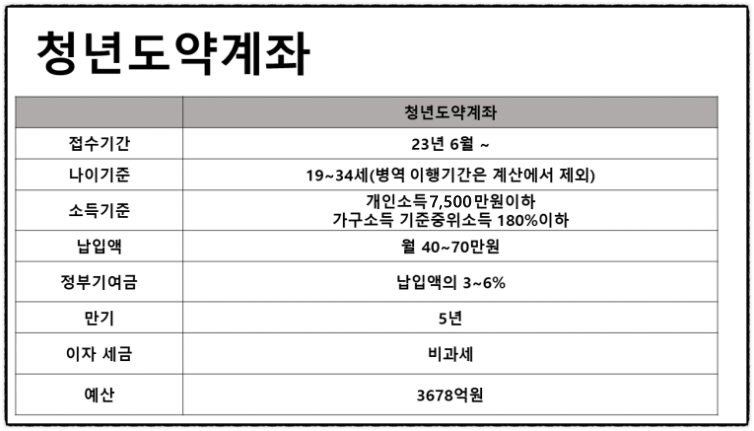 청년도약계좌

| | 청년도약계좌 |
|---|---|
| 접수기간 | 23년 6월 ~ |
| 나이기준 | 19~34세(병역 이행기간은 계산에서 제외) |
| 소득기준 | 개인소득7,500만원이하 가구소득 기준중위소득 180%이하 |
| 납입액 | 월 40~70만원 |
| 정부기여금 | 납입액의 3~6% |
| 만기 | 5년 |
| 이자 세금 | 비과세 |
| 예산 | 3678억원 |